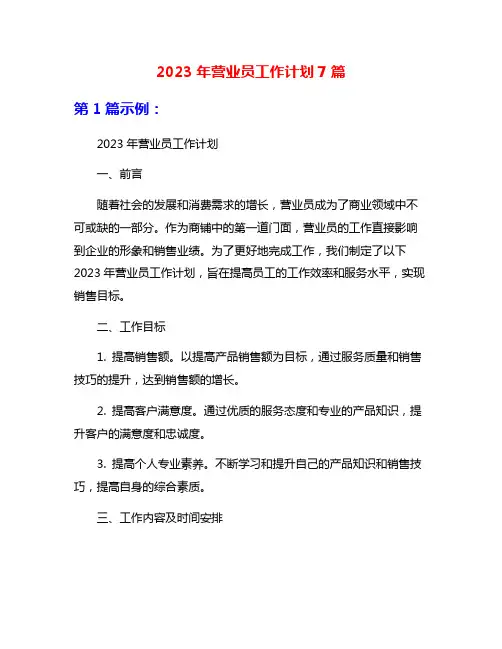 2023 年营业员工作计划 7 篇

第 1 篇示例：

2023 年营业员工作计划

一、前言

随着社会的发展和消费需求的增长，营业员成为了商业领域中不可或缺的一部分。作为商铺中的第一道门面，营业员的工作直接影响到企业的形象和销售业绩。为了更好地完成工作，我们制定了以下 2023 年营业员工作计划，旨在提高员工的工作效率和服务水平，实现销售目标。

二、工作目标

1. 提高销售额。以提高产品销售额为目标，通过服务质量和销售技巧的提升，达到销售额的增长。

2. 提高客户满意度。通过优质的服务态度和专业的产品知识，提升客户的满意度和忠诚度。

3. 提高个人专业素养。不断学习和提升自己的产品知识和销售技巧，提高自身的综合素质。

三、工作内容及时间安排